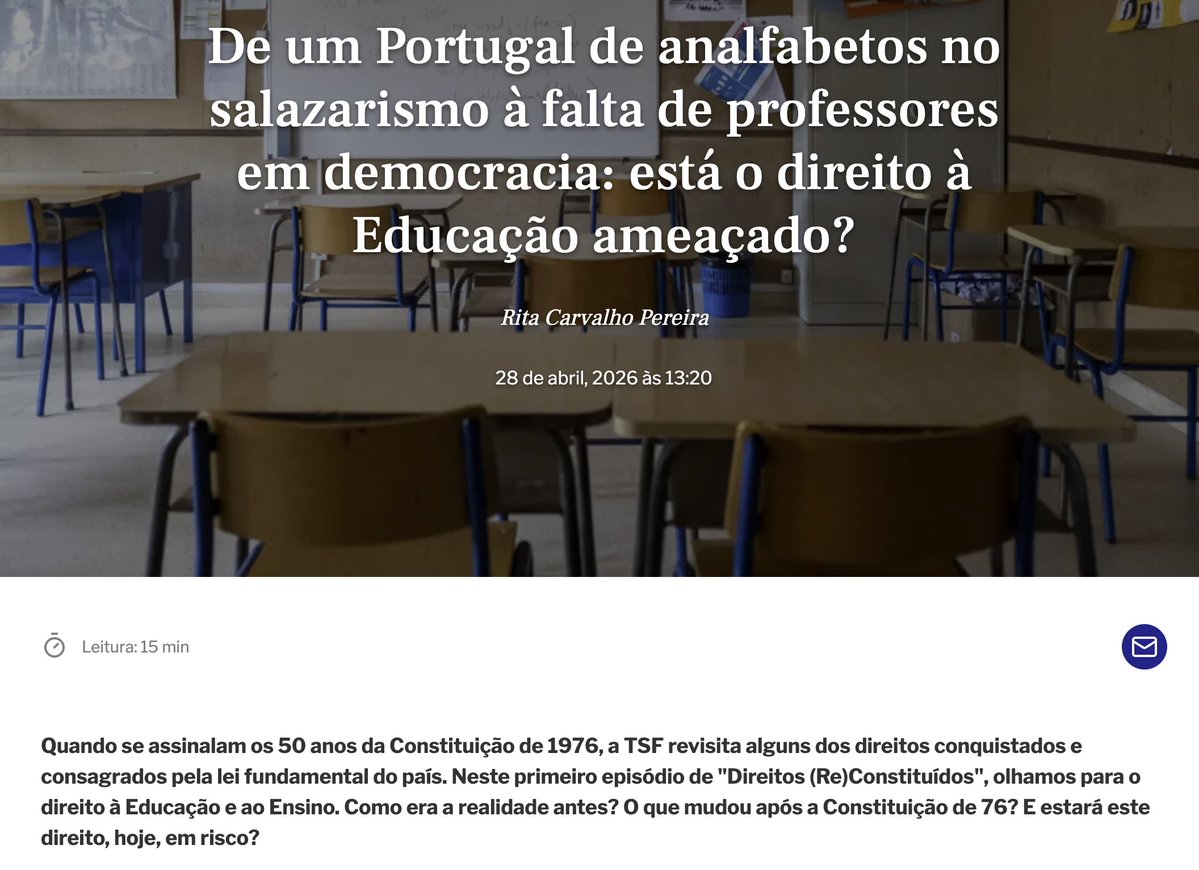 De um Portugal de analfabetos no salazarismo à falta de professores em democracia: está o direito à Educação ameaçado?

Rita Carvalho Pereira

28 de abril, 2026 às 13:20

Leitura: 15 min

Quando se assinalam os 50 anos da Constituição de 1976, a TSF revisita alguns dos direitos conquistados e consagrados pela lei fundamental do país. Neste primeiro episódio de "Direitos (Re)Constituídos", olhamos para o direito à Educação e ao Ensino. Como era a realidade antes? O que mudou após a Constituição de 76? E estará este direito, hoje, em risco?